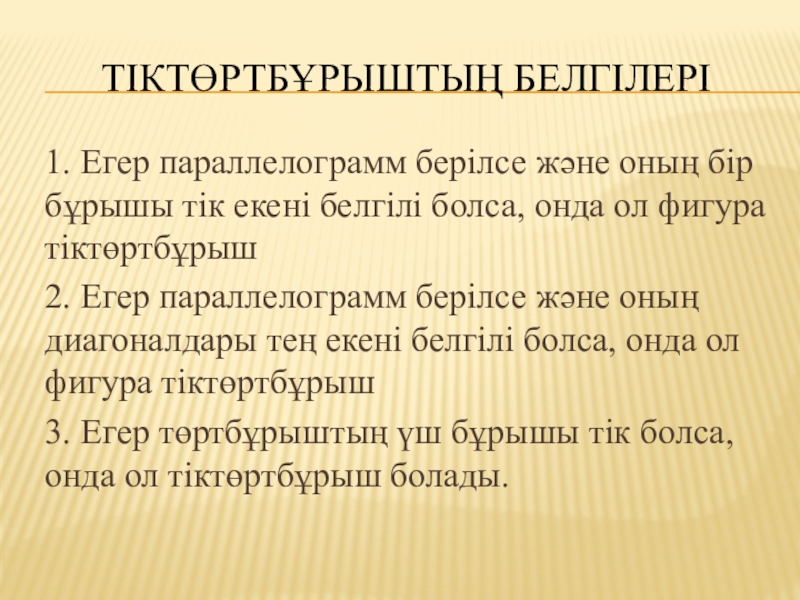 ТІКТӨРТБҰРЫШТЫҢ БЕЛГІЛЕРІ

1. Егер параллелограмм берілсе және оның бір бұрышы тік екені белгілі болса, онда ол фигура тіктөртбұрыш

2. Егер параллелограмм берілсе және оның диагоналдары тең екені белгілі болса, онда ол фигура тіктөртбұрыш

3. Егер төртбұрыштың үш бұрышы тік болса, онда ол тіктөртбұрыш болады.